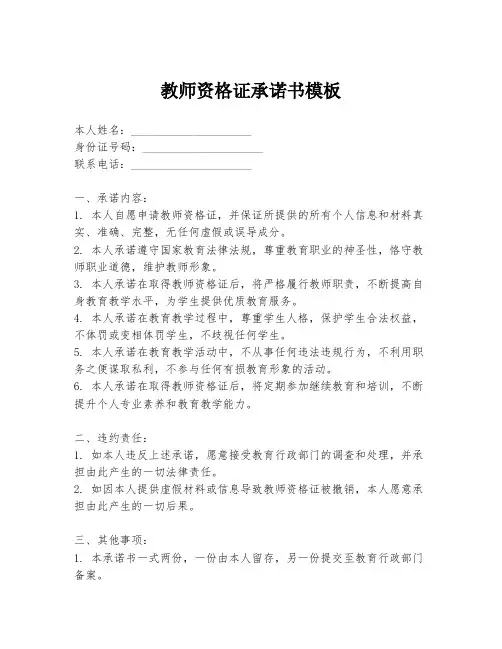 教师资格证承诺书模板

本人姓名：____________________
身份证号码：____________________
联系电话：____________________

一、承诺内容：
1. 本人自愿申请教师资格证，并保证所提供的所有个人信息和材料真实、准确、完整，无任何虚假或误导成分。
2. 本人承诺遵守国家教育法律法规，尊重教育职业的神圣性，恪守教师职业道德，维护教师形象。
3. 本人承诺在取得教师资格证后，将严格履行教师职责，不断提高自身教育教学水平，为学生提供优质教育服务。
4. 本人承诺在教育教学过程中，尊重学生人格，保护学生合法权益，不体罚或变相体罚学生，不歧视任何学生。
5. 本人承诺在教育教学活动中，不从事任何违法违规行为，不利用职务之便谋取私利，不参与任何有损教育形象的活动。
6. 本人承诺在取得教师资格证后，将定期参加继续教育和培训，不断提升个人专业素养和教育教学能力。

二、违约责任：
1. 如本人违反上述承诺，愿意接受教育行政部门的调查和处理，并承担由此产生的一切法律责任。
2. 如因本人提供虚假材料或信息导致教师资格证被撤销，本人愿意承担由此产生的一切后果。

三、其他事项：
1. 本承诺书一式两份，一份由本人留存，另一份提交至教育行政部门备案。